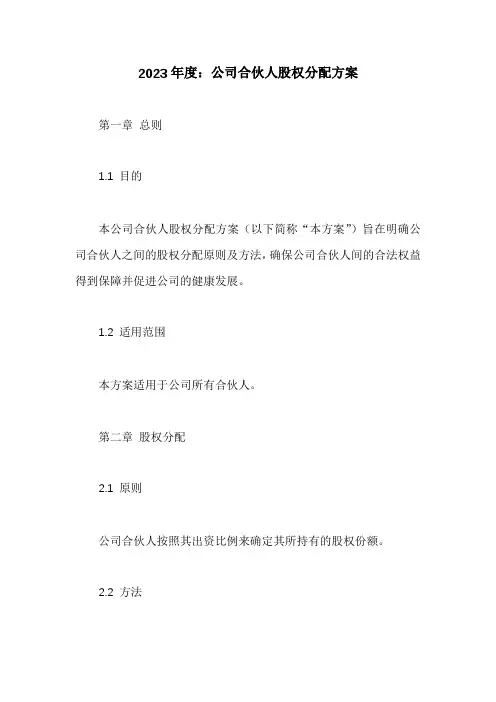 2023年度：公司合伙人股权分配方案

第一章 总则

1.1 目的

本公司合伙人股权分配方案（以下简称“本方案”）旨在明确公司合伙人之间的股权分配原则及方法，确保公司合伙人间的合法权益得到保障并促进公司的健康发展。

1.2 适用范围

本方案适用于公司所有合伙人。

第二章 股权分配

2.1 原则

公司合伙人按照其出资比例来确定其所持有的股权份额。

2.2 方法